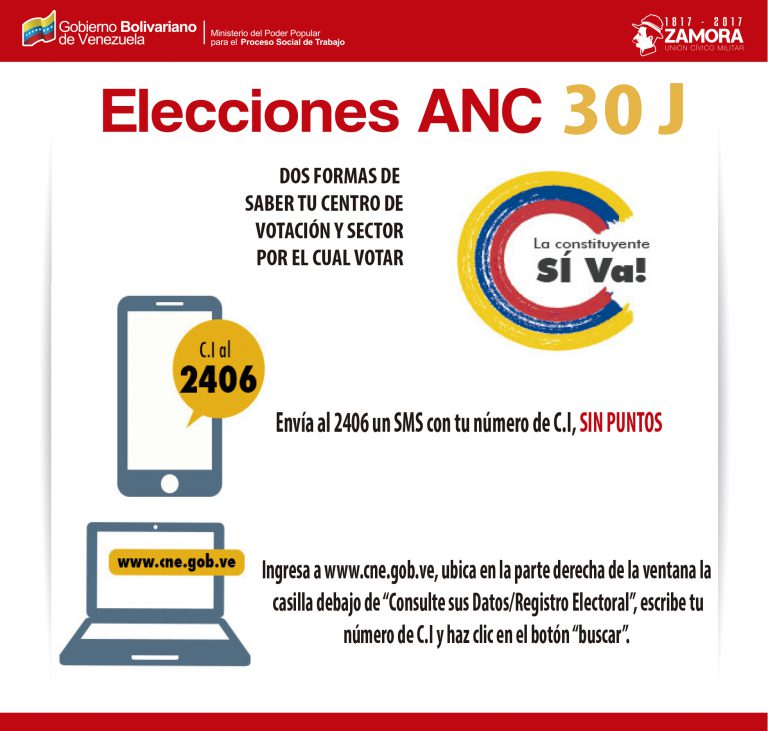 Gobierno Bolivariano de Venezuela

Ministerio del Poder Popular para el Proceso Social de Trabajo

1817 - 2017
ZAMORA
UNIÓN CÍVICO MILITAR

Elecciones ANC 30 J

DOS FORMAS DE SABER TU CENTRO DE VOTACIÓN Y SECTOR POR EL CUAL VOTAR

La constituyente
SÍ Va!

C.I al
2406

Envía al 2406 un SMS con tu número de C.I, SIN PUNTOS

www.cne.gob.ve

Ingresa a www.cne.gob.ve, ubica en la parte derecha de la ventana la casilla debajo de "Consulte sus Datos/Registro Electoral", escribe tu número de C.I y haz clic en el botón "buscar".